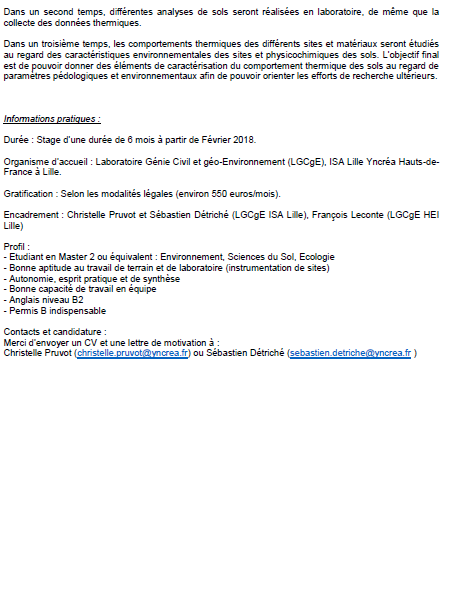 Dans un second temps, différentes analyses de sols seront réalisées en laboratoire, de même que la collecte des données thermiques.

Dans un troisième temps, les comportements thermiques des différents sites et matériaux seront étudiés au regard des caractéristiques environnementales des sites et physicochimiques des sols. L'objectif final est de pouvoir donner des éléments de caractérisation du comportement thermique des sols au regard de paramètres pédologiques et environnementaux afin de pouvoir orienter les efforts de recherche ultérieurs.

Informations pratiques :

Durée : Stage d'une durée de 6 mois à partir de Février 2018.

Organisme d'accueil : Laboratoire Génie Civil et géo-Environnement (LGCgE), ISA Lille Yncréa Hauts-de-France à Lille.

Gratification : Selon les modalités légales (environ 550 euros/mois).

Encadrement : Christelle Pruvot et Sébastien Détriché (LGCgE ISA Lille), François Leconte (LGCgE HEI Lille)

Profil :
- Etudiant en Master 2 ou équivalent : Environnement, Sciences du Sol, Ecologie
- Bonne aptitude au travail de terrain et de laboratoire (instrumentation de sites)
- Autonomie, esprit pratique et de synthèse
- Bonne capacité de travail en équipe
- Anglais niveau B2
- Permis B indispensable

Contacts et candidature :
Merci d'envoyer un CV et une lettre de motivation à :
Christelle Pruvot (christelle.pruvot@yncrea.fr) ou Sébastien Détriché (sebastien.detriche@yncrea.fr )